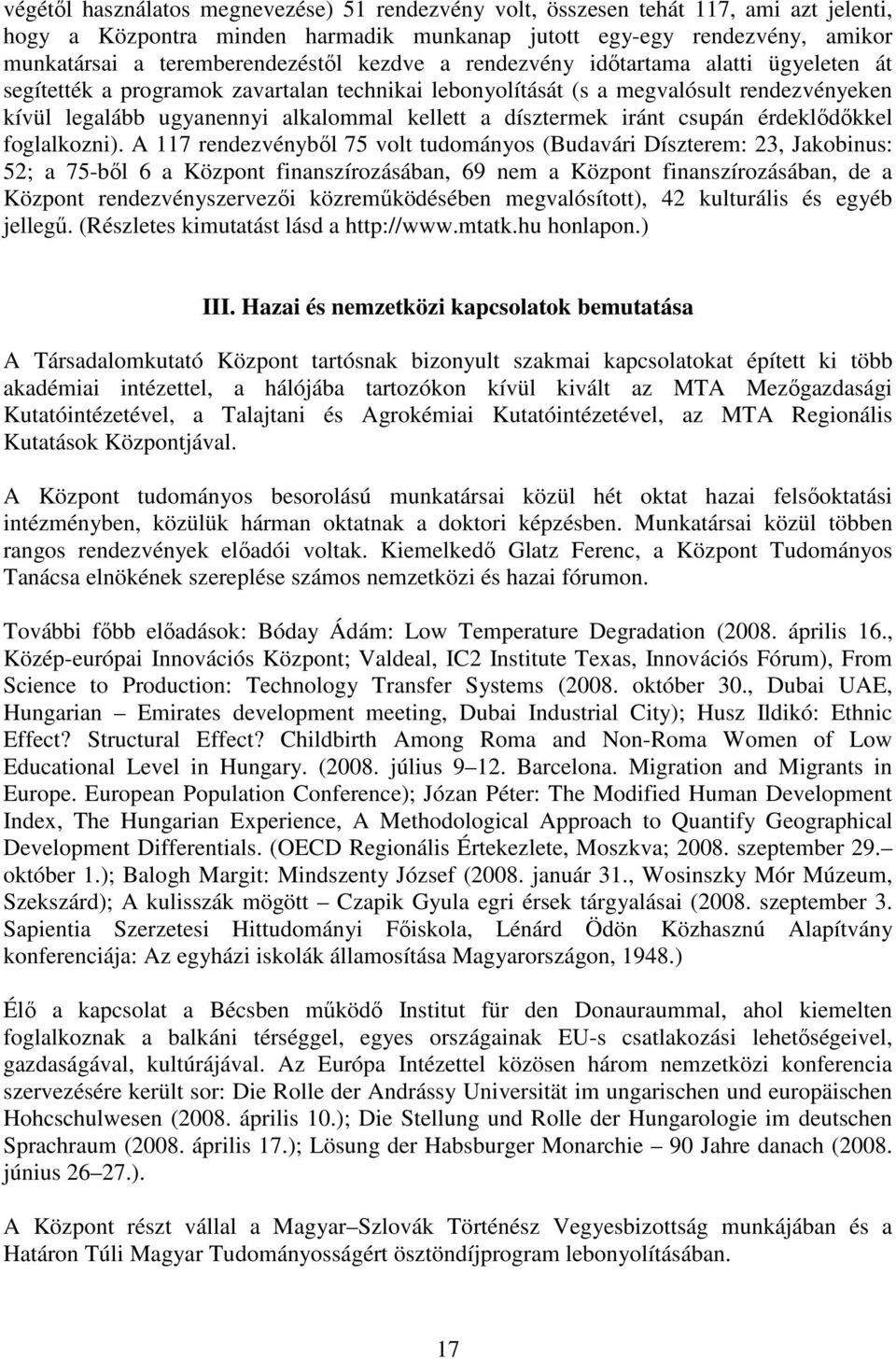 végétől használatos megnevezése) 51 rendezvény volt, összesen tehát 117, ami azt jelenti, hogy a Központra minden harmadik munkanap jutott egy-egy rendezvény, amikor munkatársai a teremberendezéstől kezdve a rendezvény időtartama alatti ügyeleten át segítették a programok zavartalan technikai lebonyolítását (s a megvalósult rendezvényeken kívül legalább ugyanennyi alkalommal kellett a dísztermek iránt csupán érdeklődőkkel foglalkozni). A 117 rendezvényből 75 volt tudományos (Budavári Díszterem: 23, Jakobinus: 52; a 75-ből 6 a Központ finanszírozásában, 69 nem a Központ finanszírozásában, de a Központ rendezvényszervezői közreműködésében megvalósított), 42 kulturális és egyéb jellegű. (Részletes kimutatást lásd a http://www.mtatk.hu honlapon.)

III. Hazai és nemzetközi kapcsolatok bemutatása

A Társadalomkutató Központ tartósnak bizonyult szakmai kapcsolatokat épített ki több akadémiai intézettel, a hálójába tartozókon kívül kivált az MTA Mezőgazdasági Kutatóintézetével, a Talajtani és Agrokémiai Kutatóintézetével, az MTA Regionális Kutatások Központjával.

A Központ tudományos besorolású munkatársai közül hét oktat hazai felsőoktatási intézményben, közülük hárman oktatnak a doktori képzésben. Munkatársai közül többen rangos rendezvények előadói voltak. Kiemelkedő Glatz Ferenc, a Központ Tudományos Tanácsa elnökének szereplése számos nemzetközi és hazai fórumon.

További főbb előadások: Bóday Ádám: Low Temperature Degradation (2008. április 16., Közép-európai Innovációs Központ; Valdeal, IC2 Institute Texas, Innovációs Fórum), From Science to Production: Technology Transfer Systems (2008. október 30., Dubai UAE, Hungarian – Emirates development meeting, Dubai Industrial City); Husz Ildikó: Ethnic Effect? Structural Effect? Childbirth Among Roma and Non-Roma Women of Low Educational Level in Hungary. (2008. július 9–12. Barcelona. Migration and Migrants in Europe. European Population Conference); Józan Péter: The Modified Human Development Index, The Hungarian Experience, A Methodological Approach to Quantify Geographical Development Differentials. (OECD Regionális Értekezlete, Moszkva; 2008. szeptember 29.– október 1.); Balogh Margit: Mindszenty József (2008. január 31., Wosinszky Mór Múzeum, Szekszárd); A kulisszák mögött – Czapik Gyula egri érsek tárgyalásai (2008. szeptember 3. Sapientia Szerzetesi Hittudományi Főiskola, Lénárd Ödön Közhasznú Alapítvány konferenciája: Az egyházi iskolák államosítása Magyarországon, 1948.)

Élő a kapcsolat a Bécsben működő Institut für den Donauraummal, ahol kiemelten foglalkoznak a balkáni térséggel, egyes országainak EU-s csatlakozási lehetőségeivel, gazdaságával, kultúrájával. Az Európa Intézettel közösen három nemzetközi konferencia szervezésére került sor: Die Rolle der Andrássy Universität im ungarischen und europäischen Hohcschulwesen (2008. április 10.); Die Stellung und Rolle der Hungarologie im deutschen Sprachraum (2008. április 17.); Lösung der Habsburger Monarchie – 90 Jahre danach (2008. június 26–27.).

A Központ részt vállal a Magyar–Szlovák Történész Vegyesbizottság munkájában és a Határon Túli Magyar Tudományosságért ösztöndíjprogram lebonyolításában.

17